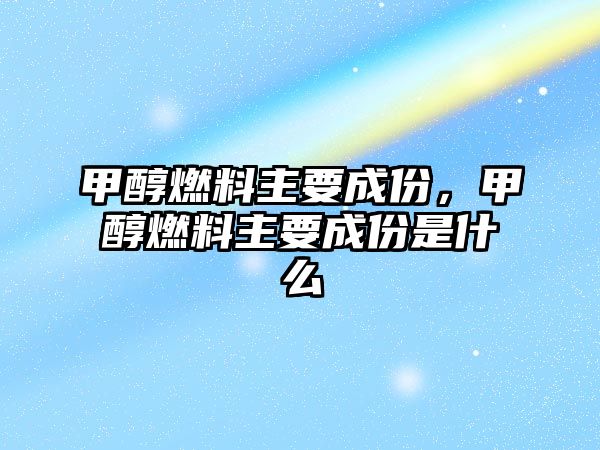 甲醇燃料主要成份，甲醇燃料主要成份是什么